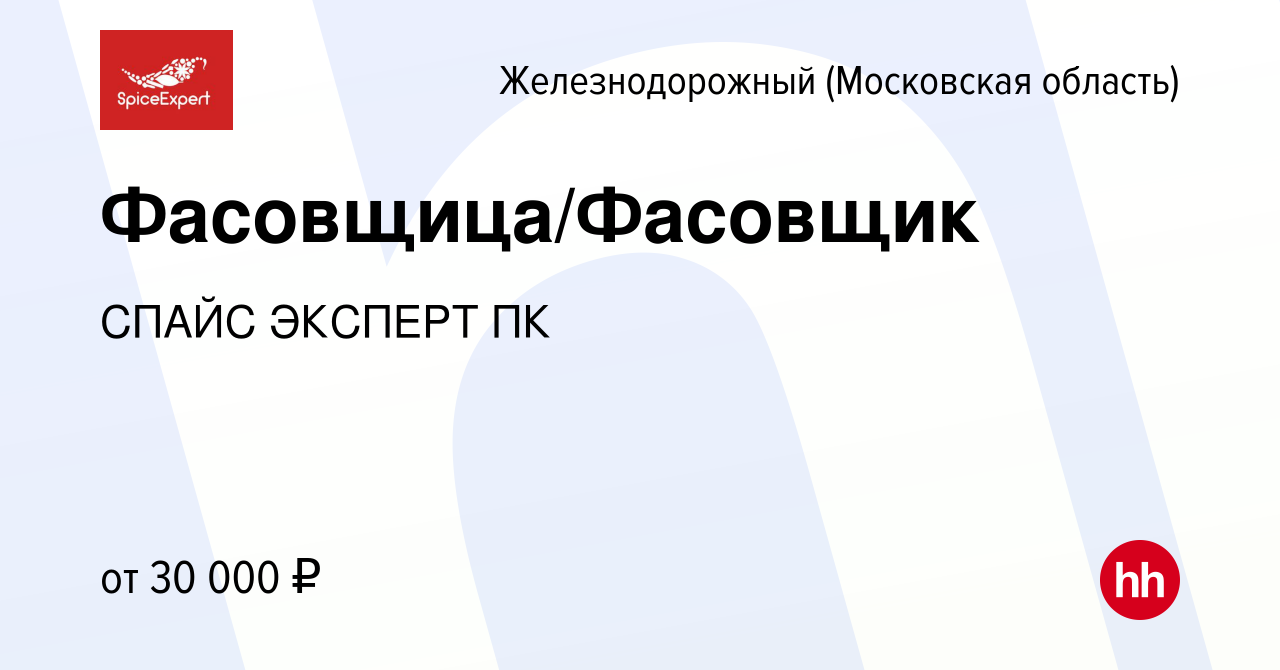 SpiceExpert

Железнодорожный (Московская область)

Фасовщица/Фасовщик

СПАЙС ЭКСПЕРТ ПК

от 30 000 ₽

hh